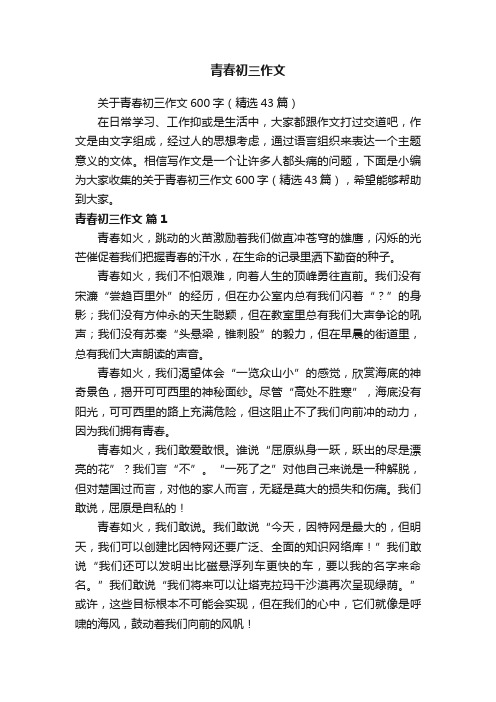 青春初三作文

关于青春初三作文600字（精选43篇）

在日常学习、工作抑或是生活中，大家都跟作文打过交道吧，作文是由文字组成，经过人的思想考虑，通过语言组织来表达一个主题意义的文体。相信写作文是一个让许多人都头痛的问题，下面是小编为大家收集的关于青春初三作文600字（精选43篇），希望能够帮助到大家。

青春初三作文 篇1

青春如火，跳动的火苗激励着我们做直冲苍穹的雄鹰，闪烁的光芒催促着我们把握青春的汗水，在生命的记录里洒下勤奋的种子。

青春如火，我们不怕艰难，向着人生的顶峰勇往直前。我们没有宋濂“尝趋百里外”的经历，但在办公室内总有我们闪着“？”的身影；我们没有方仲永的天生聪颖，但在教室里总有我们大声争论的吼声；我们没有苏秦“头悬梁，锥刺股”的毅力，但在早晨的街道里，总有我们大声朗读的声音。

青春如火，我们渴望体会“一览众山小”的感觉，欣赏海底的神奇景色，揭开可可西里的神秘面纱。尽管“高处不胜寒”，海底没有阳光，可可西里的路上充满危险，但这阻止不了我们向前冲的动力，因为我们拥有青春。

青春如火，我们敢爱敢恨。谁说“屈原纵身一跃，跃出的尽是漂亮的花”？我们言“不”。“一死了之”对他自己来说是一种解脱，但对楚国过而言，对他的家人而言，无疑是莫大的损失和伤痛。我们敢说，屈原是自私的！

青春如火，我们敢说。我们敢说“今天，因特网是最大的，但明天，我们可以创建比因特网还要广泛、全面的知识网络库！”我们敢说“我们还可以发明出比磁悬浮列车更快的车，要以我的名字来命名。”我们敢说“我们将来可以让塔克拉玛干沙漠再次呈现绿荫。”或许，这些目标根本不可能会实现，但在我们的心中，它们就像是呼啸的海风，鼓动着我们向前的风帆！